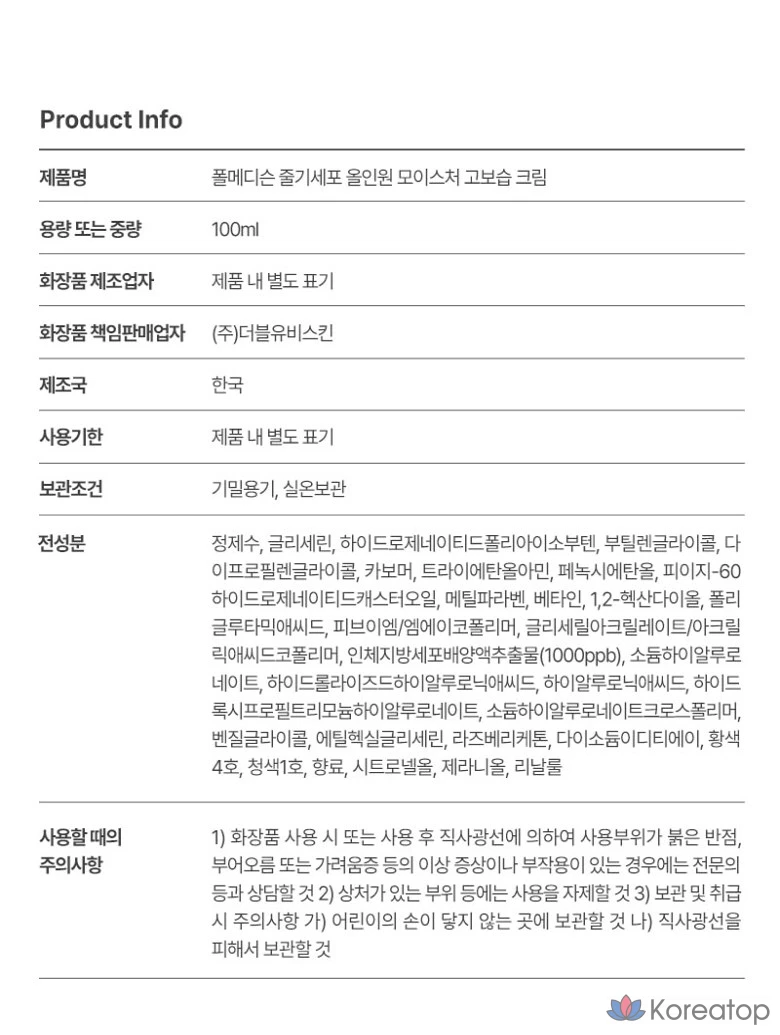 Product Info

| 제품명 | 폴메디슨 줄기세포 올인원 모이스처 고보습 크림 |
|---|---|
| 용량 또는 중량 | 100ml |
| 화장품 제조업자 | 제품 내 별도 표기 |
| 화장품 책임판매업자 | (주)더블유비스킨 |
| 제조국 | 한국 |
| 사용기한 | 제품 내 별도 표기 |
| 보관조건 | 기밀용기, 실온보관 |
| 전성분 | 정제수, 글리세린, 하이드로제네이티드폴리아이소부텐, 부틸렌글라이콜, 다이프로필렌글라이콜, 카보머, 트라이에탄올아민, 페녹시에탄올, 피이지-60하이드로제네이티드캐스터오일, 메틸파라벤, 베타인, 1,2-헥산다이올, 폴리글루타믹애씨드, 피브이엠/엠에이코폴리머, 글리세릴아크릴레이트/아크릴릭애씨드코폴리머, 인체지방세포배양액추출물(1000ppb), 소듐하이알루로네이트, 하이드롤라이즈드하이알루로닉애씨드, 하이알루로닉애씨드, 하이드록시프로필트리모늄하이알루로네이트, 소듐하이알루로네이트크로스폴리머, 벤질글라이콜, 에틸헥실글리세린, 라즈베리케톤, 다이소듐이디티에이, 황색4호, 청색1호, 향료, 시트로넬올, 제라니올, 리날룰 |
| 사용할 때의 주의사항 | 1) 화장품 사용 시 또는 사용 후 직사광선에 의하여 사용부위가 붉은 반점, 부어오름 또는 가려움증 등의 이상 증상이나 부작용이 있는 경우에는 전문의 등과 상담할 것 2) 상처가 있는 부위 등에는 사용을 자제할 것 3) 보관 및 취급 시 주의사항 가) 어린이의 손이 닿지 않는 곳에 보관할 것 나) 직사광선을 피해서 보관할 것 |

Koreatop